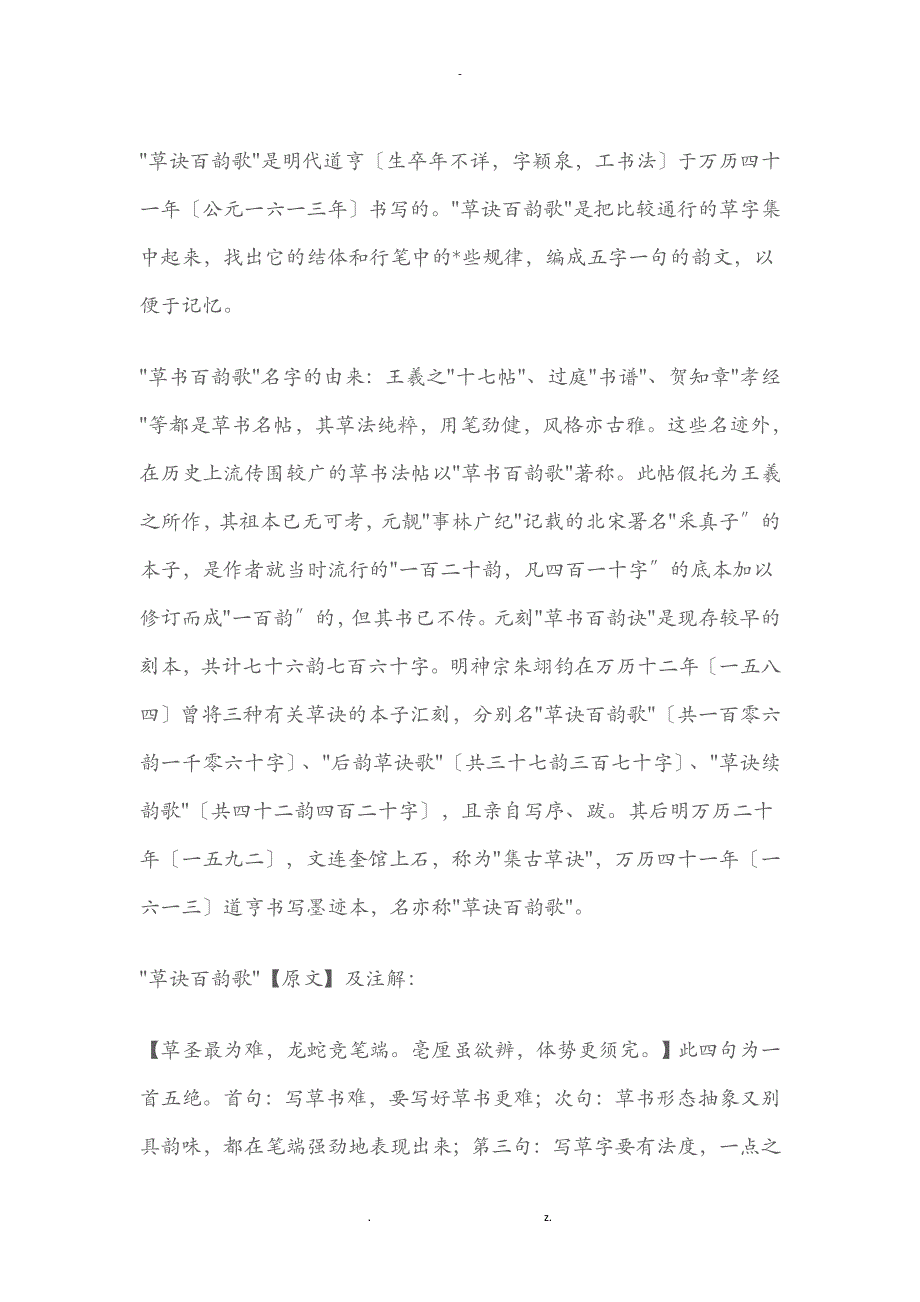 -

"草诀百韵歌"是明代道亨〔生卒年不详，字颖泉，工书法〕于万历四十一年〔公元一六一三年〕书写的。"草诀百韵歌"是把比较通行的草字集中起来，找出它的结体和行笔中的*些规律，编成五字一句的韵文，以便于记忆。

"草书百韵歌"名字的由来：王羲之"十七帖"、过庭"书谱"、贺知章"孝经"等都是草书名帖，其草法纯粹，用笔劲健，风格亦古雅。这些名迹外，在历史上流传围较广的草书法帖以"草书百韵歌"著称。此帖假托为王羲之所作，其祖本已无可考，元靓"事林广纪"记载的北宋署名"采真子″的本子，是作者就当时流行的"一百二十韵，凡四百一十字″的底本加以修订而成"一百韵″的，但其书已不传。元刻"草书百韵诀"是现存较早的刻本，共计七十六韵七百六十字。明神宗朱翊钧在万历十二年〔一五八四〕曾将三种有关草诀的本子汇刻，分别名"草诀百韵歌"〔共一百零六韵一千零六十字〕、"后韵草诀歌"〔共三十七韵三百七十字〕、"草诀续韵歌"〔共四十二韵四百二十字〕，且亲自写序、跋。其后明万历二十年〔一五九二〕，文连奎馆上石，称为"集古草诀"，万历四十一年〔一六一三〕道亨书写墨迹本，名亦称"草诀百韵歌"。

"草诀百韵歌"【原文】及注解：

【草圣最为难，龙蛇竞笔端。毫厘虽欲辨，体势更须完。】此四句为一首五绝。首句：写草书难，要写好草书更难；次句：草书形态抽象又别具韵味，都在笔端强劲地表现出来；第三句：写草字要有法度，一点之

. z.